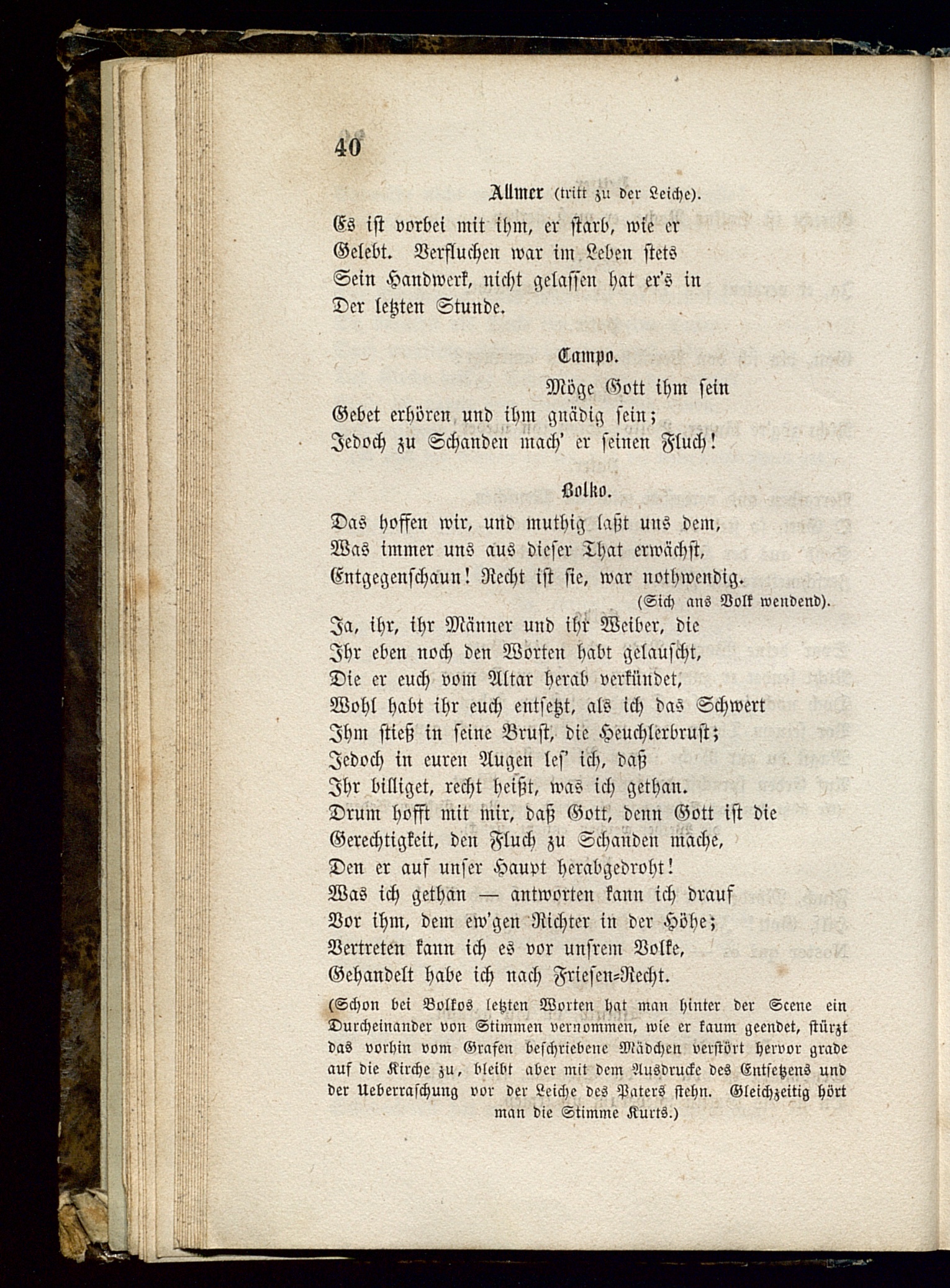 40

Allmer (tritt zu der Leiche).

Es ist vorbei mit ihm, er starb, wie er Gelebt. Verfluchen war im Leben stets Sein Handwerk, nicht gelassen hat er's in Der letzten Stunde.

Campo.

Möge Gott ihm sein Gebet erhören und ihm gnädig sein; Jedoch zu Schanden mach' er seinen Fluch!

Bolko.

Das hoffen wir, und muthig laßt uns dem, Was immer uns aus dieser That erwächst, Entgegenschaun! Recht ist sie, war nothwendig.

(Sich ans Volk wendend).

Ja, ihr, ihr Männer und ihr Weiber, die Ihr eben noch den Worten habt gelauscht, Die er euch vom Altar herab verkündet, Wohl habt ihr euch entsetzt, als ich das Schwert Ihm stieß in seine Brust, die Heuchlerbrust; Jedoch in euren Augen les' ich, daß Ihr billiget, recht heißt, was ich gethan. Drum hofft mit mir, daß Gott, denn Gott ist die Gerechtigkeit, den Fluch zu Schanden mache, Den er auf unser Haupt herabgedroht! Was ich gethan — antworten kann ich drauf Vor ihm, dem ew'gen Richter in der Höhe; Vertreten kann ich es vor unsrem Volke, Gehandelt habe ich nach Friesen=Recht.

(Schon bei Bolkos letzten Worten hat man hinter der Scene ein Durcheinander von Stimmen vernommen, wie er kaum geendet, stürzt das vorhin vom Grafen beschriebene Mädchen verstört hervor grade auf die Kirche zu, bleibt aber mit dem Ausdrucke des Entsetzens und der Ueberraschung vor der Leiche des Paters stehn. Gleichzeitig hört man die Stimme Kurts.)